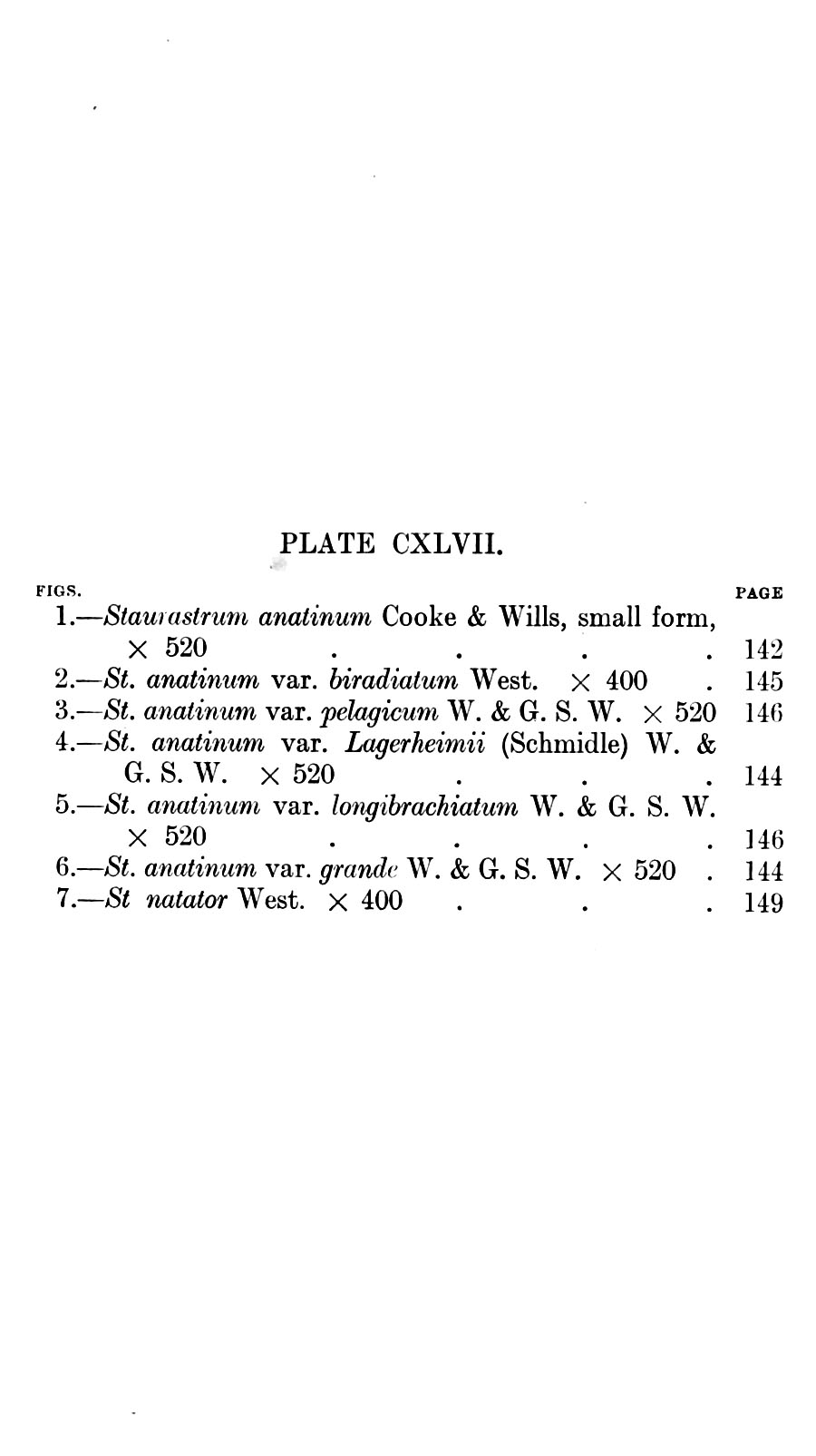 PLATE CXLVII.

FIGS. PAGE

1.—Staurastrum anatinum Cooke & Wills, small form, × 520 . . . . 142

2.—St. anatinum var. biradiatum West. × 400 . 145

3.—St. anatinum var. pelagicum W. & G. S. W. × 520 146

4.—St. anatinum var. Lagerheimii (Schmidle) W. & G. S. W. × 520 . . . 144

5.—St. anatinum var. longibrachiatum W. & G. S. W. × 520 . . . . 146

6.—St. anatinum var. grande W. & G. S. W. × 520 . 144

7.—St natator West. × 400 . . . 149